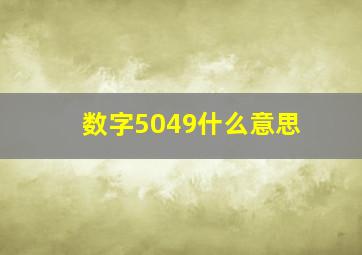 数字5049什么意思